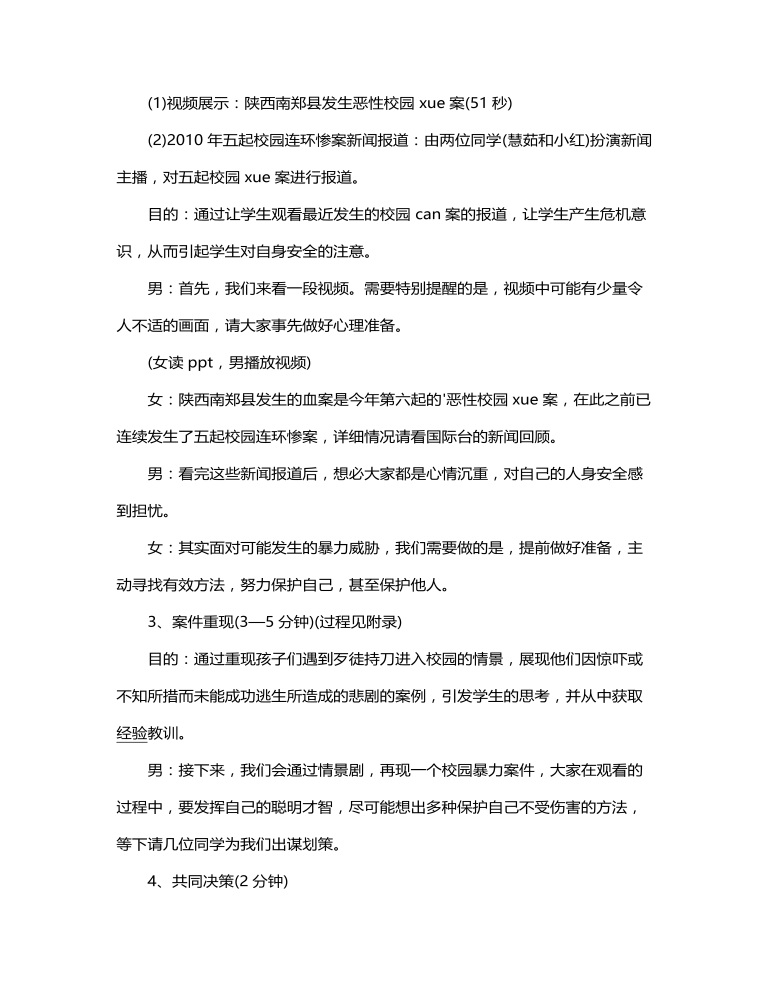 (1)视频展示：陕西南郑县发生恶性校园 xue 案(51 秒)

(2)2010 年五起校园连环惨案新闻报道：由两位同学(慧茹和小红)扮演新闻主播，对五起校园 xue 案进行报道。

目的：通过让学生观看最近发生的校园 can 案的报道，让学生产生危机意识，从而引起学生对自身安全的注意。

男：首先，我们来看一段视频。需要特别提醒的是，视频中可能有少量令人不适的画面，请大家事先做好心理准备。

(女读 ppt，男播放视频)

女：陕西南郑县发生的血案是今年第六起的'恶性校园 xue 案，在此之前已连续发生了五起校园连环惨案，详细情况请看国际台的新闻回顾。

男：看完这些新闻报道后，想必大家都是心情沉重，对自己的人身安全感到担忧。

女：其实面对可能发生的暴力威胁，我们需要做的是，提前做好准备，主动寻找有效方法，努力保护自己，甚至保护他人。

3、案件重现(3—5 分钟)(过程见附录)

目的：通过重现孩子们遇到歹徒持刀进入校园的情景，展现他们因惊吓或不知所措而未能成功逃生所造成的悲剧的案例，引发学生的思考，并从中获取经验教训。

男：接下来，我们会通过情景剧，再现一个校园暴力案件，大家在观看的过程中，要发挥自己的聪明才智，尽可能想出多种保护自己不受伤害的方法，等下请几位同学为我们出谋划策。

4、共同决策(2 分钟)